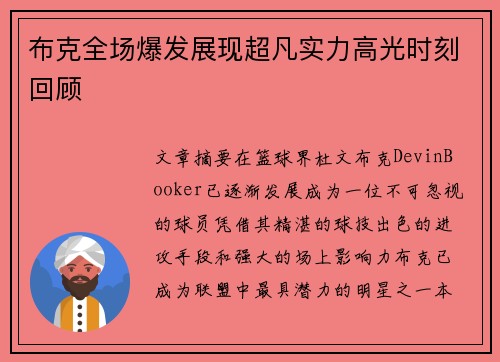 布克全场爆发展现超凡实力高光时刻回顾

文章摘要在篮球界杜文布克DevinBooker已逐渐发展成为一位不可忽视的球员凭借其精湛的球技出色的进攻手段和强大的场上影响力布克已成为联盟中最具潜力的明星之一本